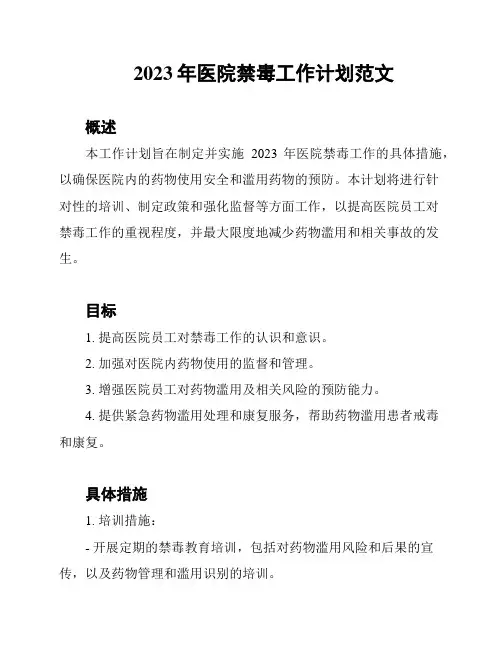 2023 年医院禁毒工作计划范文

概述

本工作计划旨在制定并实施 2023 年医院禁毒工作的具体措施，以确保医院内的药物使用安全和滥用药物的预防。本计划将进行针对性的培训、制定政策和强化监督等方面工作，以提高医院员工对禁毒工作的重视程度，并最大限度地减少药物滥用和相关事故的发生。

目标

1. 提高医院员工对禁毒工作的认识和意识。

2. 加强对医院内药物使用的监督和管理。

3. 增强医院员工对药物滥用及相关风险的预防能力。

4. 提供紧急药物滥用处理和康复服务，帮助药物滥用患者戒毒和康复。

具体措施

1. 培训措施：

- 开展定期的禁毒教育培训，包括对药物滥用风险和后果的宣传，以及药物管理和滥用识别的培训。